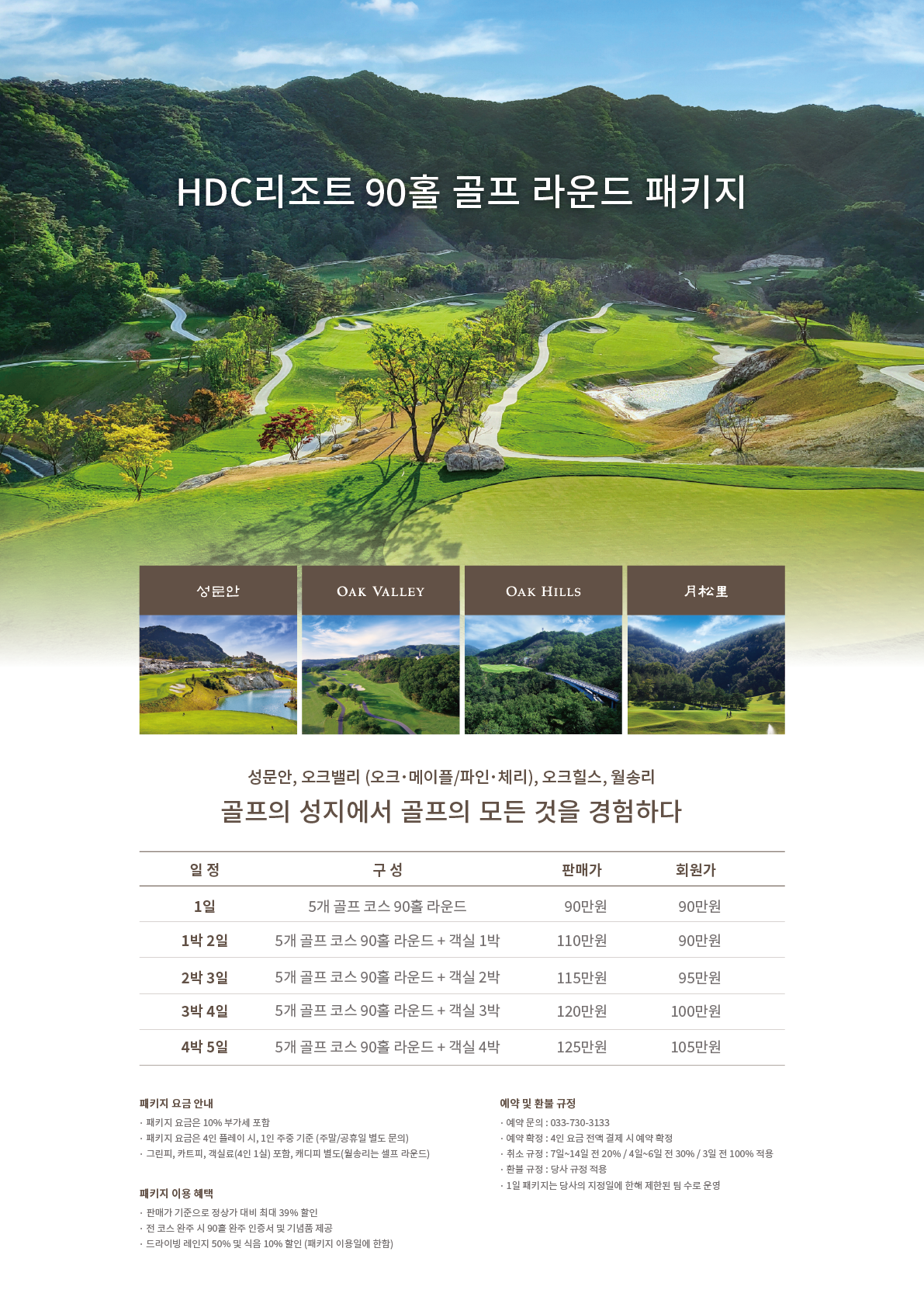 HDC리조트 90홀 골프 라운드 패키지

성문안

OAK VALLEY

OAK HILLS

月松里

성문안, 오크밸리 (오크·메이플/파인·체리), 오크힐스, 월송리

골프의 성지에서 골프의 모든 것을 경험하다

| 일 정 | 구 성 | 판매가 | 회원가 |
|---|---|---|---|
| 1일 | 5개 골프 코스 90홀 라운드 | 90만원 | 90만원 |
| 1박 2일 | 5개 골프 코스 90홀 라운드 + 객실 1박 | 110만원 | 90만원 |
| 2박 3일 | 5개 골프 코스 90홀 라운드 + 객실 2박 | 115만원 | 95만원 |
| 3박 4일 | 5개 골프 코스 90홀 라운드 + 객실 3박 | 120만원 | 100만원 |
| 4박 5일 | 5개 골프 코스 90홀 라운드 + 객실 4박 | 125만원 | 105만원 |

패키지 요금 안내

· 패키지 요금은 10% 부가세 포함
· 패키지 요금은 4인 플레이 시, 1인 주중 기준 (주말/공휴일 별도 문의)
· 그린피, 카트피, 객실료(4인 1실) 포함, 캐디피 별도(월송리는 셀프 라운드)

패키지 이용 혜택

· 판매가 기준으로 정상가 대비 최대 39% 할인
· 전 코스 완주 시 90홀 완주 인증서 및 기념품 제공
· 드라이빙 레인지 50% 및 식음 10% 할인 (패키지 이용일에 한함)

예약 및 환불 규정

· 예약 문의 : 033-730-3133
· 예약 확정 : 4인 요금 전액 결제 시 예약 확정
· 취소 규정 : 7일~14일 전 20% / 4일~6일 전 30% / 3일 전 100% 적용
· 환불 규정 : 당사 규정 적용
· 1일 패키지는 당사의 지정일에 한해 제한된 팀 수로 운영